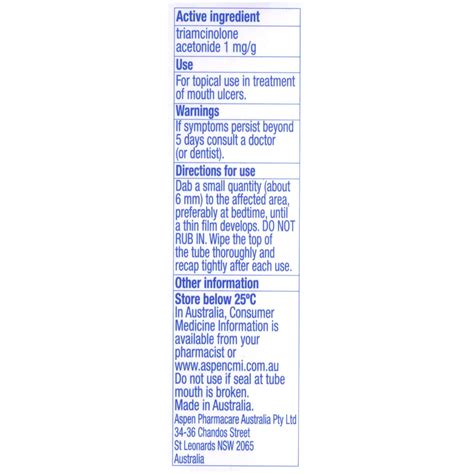 Active ingredient

triamcinolone acetonide 1 mg/g

Use

For topical use in treatment of mouth ulcers.

Warnings

If symptoms persist beyond 5 days consult a doctor (or dentist).

Directions for use

Dab a small quantity (about 6 mm) to the affected area, preferably at bedtime, until a thin film develops. DO NOT RUB IN. Wipe the top of the tube thoroughly and recap tightly after each use.

Other information

Store below 25°C

In Australia, Consumer Medicine Information is available from your pharmacist or www.aspencmi.com.au

Do not use if seal at tube mouth is broken.

Made in Australia.

Aspen Pharmacare Australia Pty Ltd
34-36 Chandos Street
St Leonards NSW 2065
Australia